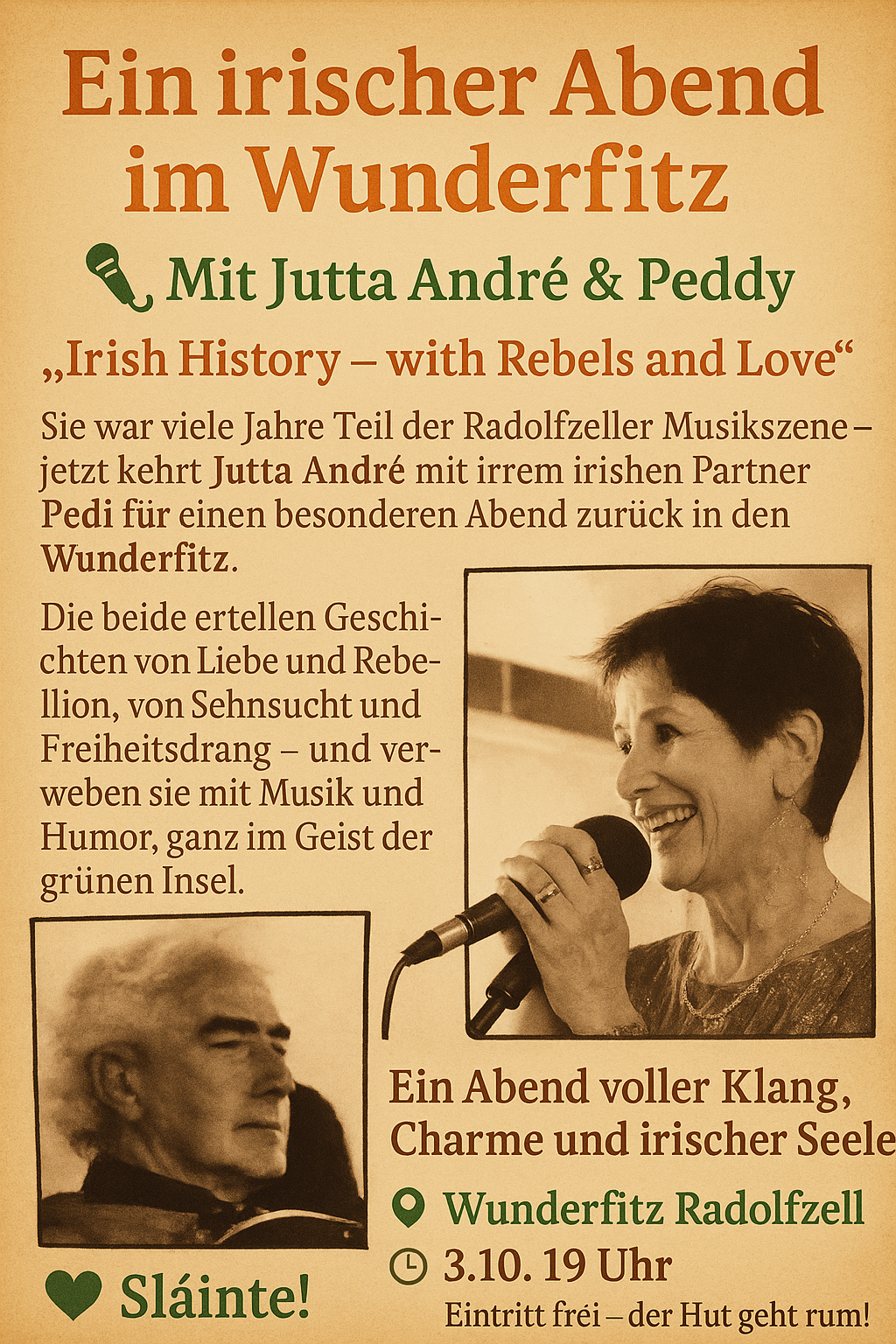 Ein irischer Abend im Wunderfitz

Mit Jutta André & Peddy

„Irish History – with Rebels and Love“

Sie war viele Jahre Teil der Radolfzeller Musikszene – jetzt kehrt Jutta André mit irrem irishen Partner Pedi für einen besonderen Abend zurück in den Wunderfitz.

Die beide ertellen Geschichten von Liebe und Rebellion, von Sehnsucht und Freiheitsdrang – und verweben sie mit Musik und Humor, ganz im Geist der grünen Insel.

Ein Abend voller Klang, Charme und irischer Seele

Wunderfitz Radolfzell

3.10. 19 Uhr

Eintritt fréi – der Hut geht rum!

Sláinte!